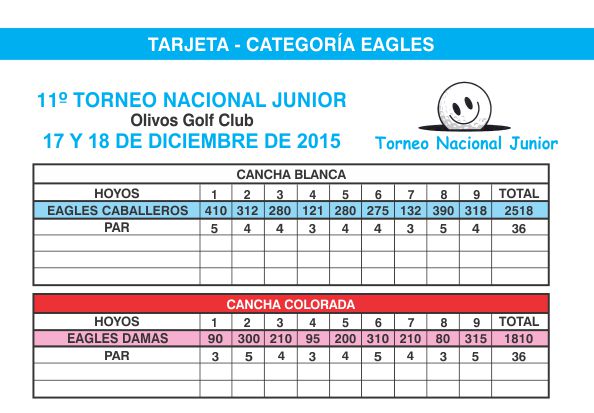 TARJETA - CATEGORÍA EAGLES

11º TORNEO NACIONAL JUNIOR
Olivos Golf Club
17 Y 18 DE DICIEMBRE DE 2015

Torneo Nacional Junior

CANCHA BLANCA

| HOYOS | 1 | 2 | 3 | 4 | 5 | 6 | 7 | 8 | 9 | TOTAL |
|---|---|---|---|---|---|---|---|---|---|---|
| EAGLES CABALLEROS | 410 | 312 | 280 | 121 | 280 | 275 | 132 | 390 | 318 | 2518 |
| PAR | 5 | 4 | 4 | 3 | 4 | 4 | 3 | 5 | 4 | 36 |
| | | | | | | | | | | |
| | | | | | | | | | | |
| | | | | | | | | | | |

CANCHA COLORADA

| HOYOS | 1 | 2 | 3 | 4 | 5 | 6 | 7 | 8 | 9 | TOTAL |
|---|---|---|---|---|---|---|---|---|---|---|
| EAGLES DAMAS | 90 | 300 | 210 | 95 | 200 | 310 | 210 | 80 | 315 | 1810 |
| PAR | 3 | 5 | 4 | 3 | 4 | 5 | 4 | 3 | 5 | 36 |
| | | | | | | | | | | |
| | | | | | | | | | | |